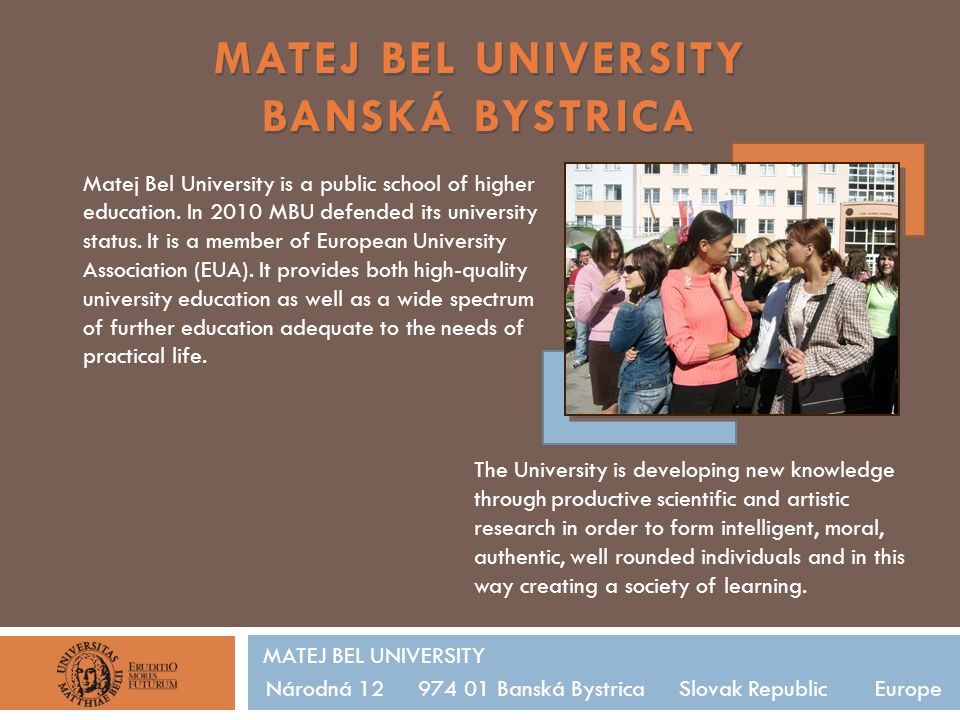 MATEJ BEL UNIVERSITY
BANSKÁ BYSTRICA

Matej Bel University is a public school of higher education. In 2010 MBU defended its university status. It is a member of European University Association (EUA). It provides both high-quality university education as well as a wide spectrum of further education adequate to the needs of practical life.

The University is developing new knowledge through productive scientific and artistic research in order to form intelligent, moral, authentic, well rounded individuals and in this way creating a society of learning.

UNIVERSITAS MATTHIAE BELII
ERUDITIO MORES FUTURUM

MATEJ BEL UNIVERSITY
Národná 12 974 01 Banská Bystrica Slovak Republic Europe